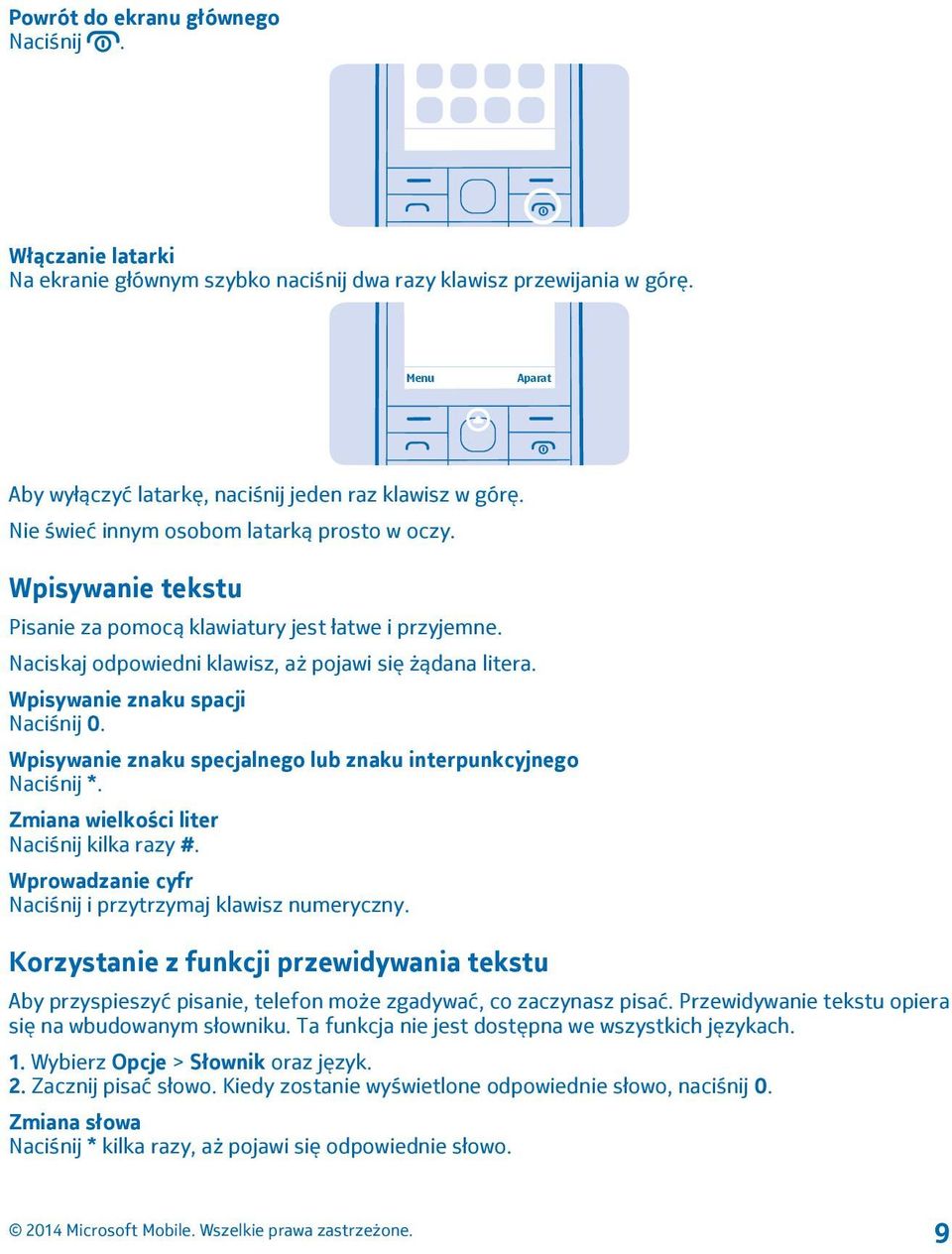 Powrót do ekranu głównego
Naciśnij .

Włączanie latarki
Na ekranie głównym szybko naciśnij dwa razy klawisz przewijania w górę.

Menu

Aparat

Aby wyłączyć latarkę, naciśnij jeden raz klawisz w górę.

Nie świeć innym osobom latarką prosto w oczy.

Wpisywanie tekstu

Pisanie za pomocą klawiatury jest łatwe i przyjemne.

Naciskaj odpowiedni klawisz, aż pojawi się żądana litera.

Wpisywanie znaku spacji
Naciśnij 0.

Wpisywanie znaku specjalnego lub znaku interpunkcyjnego
Naciśnij *.

Zmiana wielkości liter
Naciśnij kilka razy #.

Wprowadzanie cyfr
Naciśnij i przytrzymaj klawisz numeryczny.

Korzystanie z funkcji przewidywania tekstu

Aby przyspieszyć pisanie, telefon może zgadywać, co zaczynasz pisać. Przewidywanie tekstu opiera się na wbudowanym słowniku. Ta funkcja nie jest dostępna we wszystkich językach.

1. Wybierz Opcje > Słownik oraz język.
2. Zacznij pisać słowo. Kiedy zostanie wyświetlone odpowiednie słowo, naciśnij 0.

Zmiana słowa
Naciśnij * kilka razy, aż pojawi się odpowiednie słowo.

© 2014 Microsoft Mobile. Wszelkie prawa zastrzeżone.

9